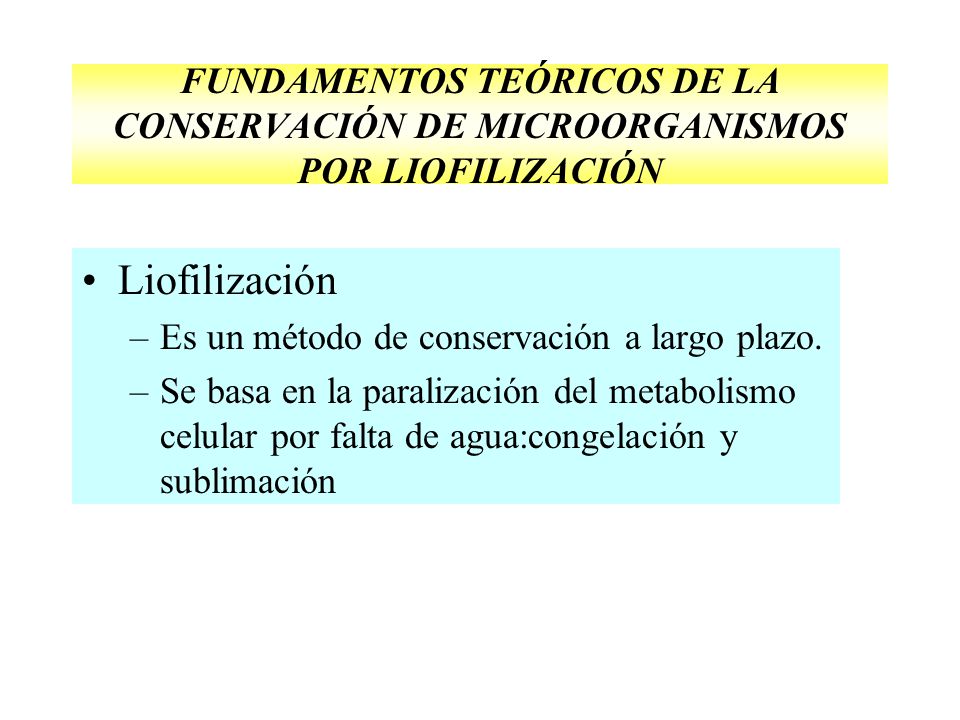 FUNDAMENTOS TEÓRICOS DE LA CONSERVACIÓN DE MICROORGANISMOS POR LIOFILIZACIÓN

• Liofilización
– Es un método de conservación a largo plazo.
– Se basa en la paralización del metabolismo celular por falta de agua:congelación y sublimación